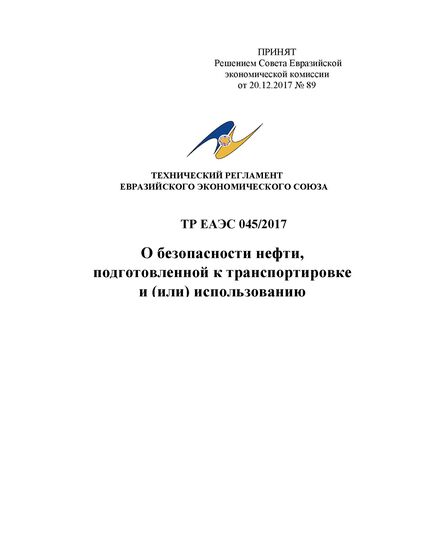 ПРИНЯТ
Решением Совета Евразийской экономической комиссии
от 20.12.2017 № 89

ТЕХНИЧЕСКИЙ РЕГЛАМЕНТ
ЕВРАЗИЙСКОГО ЭКОНОМИЧЕСКОГО СОЮЗА

ТР ЕАЭС 045/2017

О безопасности нефти, подготовленной к транспортировке и (или) использованию